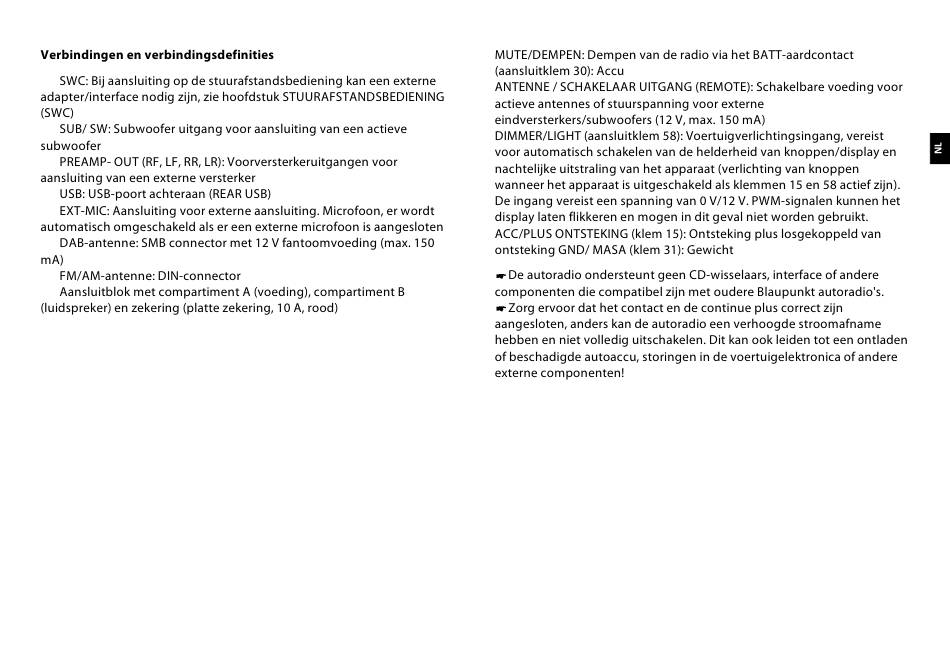 **Verbindingen en verbindingsdefinities**

SWC: Bij aansluiting op de stuurafstandsbediening kan een externe adapter/interface nodig zijn, zie hoofdstuk STUURAFSTANDSBEDIENING (SWC)

SUB/ SW: Subwoofer uitgang voor aansluiting van een actieve subwoofer

PREAMP- OUT (RF, LF, RR, LR): Voorversterkeruitgangen voor aansluiting van een externe versterker

USB: USB-poort achteraan (REAR USB)

EXT-MIC: Aansluiting voor externe aansluiting. Microfoon, er wordt automatisch omgeschakeld als er een externe microfoon is aangesloten

DAB-antenne: SMB connector met 12 V fantoomvoeding (max. 150 mA)

FM/AM-antenne: DIN-connector

Aansluitblok met compartiment A (voeding), compartiment B (luidspreker) en zekering (platte zekering, 10 A, rood)

MUTE/DEMPEN: Dempen van de radio via het BATT-aardcontact (aansluitklem 30): Accu
ANTENNE / SCHAKELAAR UITGANG (REMOTE): Schakelbare voeding voor actieve antennes of stuurspanning voor externe eindversterkers/subwoofers (12 V, max. 150 mA)
DIMMER/LIGHT (aansluitklem 58): Voertuigverlichtingsingang, vereist voor automatisch schakelen van de helderheid van knoppen/display en nachtelijke uitstraling van het apparaat (verlichting van knoppen wanneer het apparaat is uitgeschakeld als klemmen 15 en 58 actief zijn). De ingang vereist een spanning van 0 V/12 V. PWM-signalen kunnen het display laten flikkeren en mogen in dit geval niet worden gebruikt.
ACC/PLUS ONTSTEKING (klem 15): Ontsteking plus losgekoppeld van ontsteking GND/ MASA (klem 31): Gewicht

☛ De autoradio ondersteunt geen CD-wisselaars, interface of andere componenten die compatibel zijn met oudere Blaupunkt autoradio's.
☛ Zorg ervoor dat het contact en de continue plus correct zijn aangesloten, anders kan de autoradio een verhoogde stroomafname hebben en niet volledig uitschakelen. Dit kan ook leiden tot een ontladen of beschadigde autoaccu, storingen in de voertuigelektronica of andere externe componenten!

NL